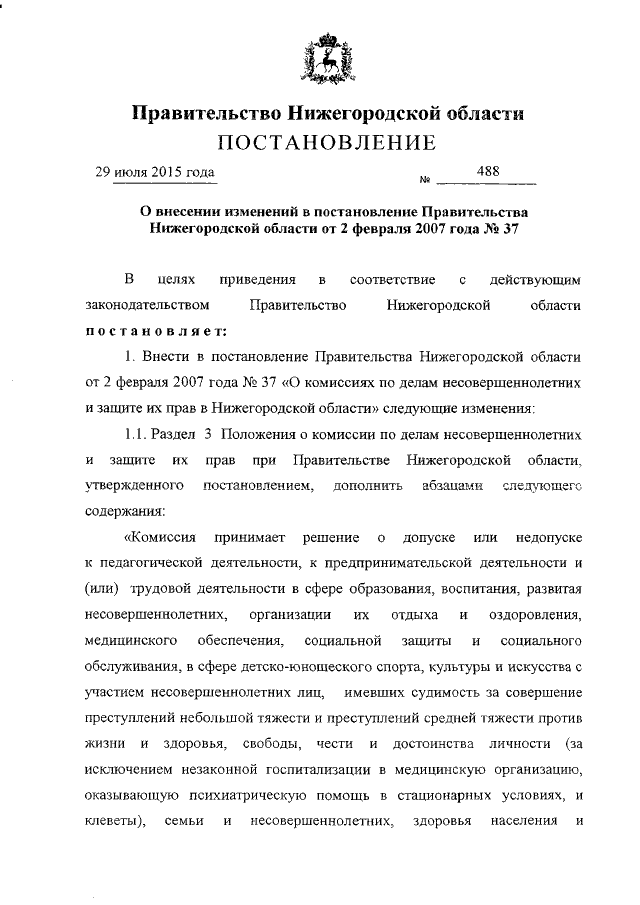 Правительство Нижегородской области
ПОСТАНОВЛЕНИЕ

29 июля 2015 года № 488

О внесении изменений в постановление Правительства Нижегородской области от 2 февраля 2007 года № 37

В целях приведения в соответствие с действующим законодательством Правительство Нижегородской области постановляет:

1. Внести в постановление Правительства Нижегородской области от 2 февраля 2007 года № 37 «О комиссиях по делам несовершеннолетних и защите их прав в Нижегородской области» следующие изменения:

1.1. Раздел 3 Положения о комиссии по делам несовершеннолетних и защите их прав при Правительстве Нижегородской области, утвержденного постановлением, дополнить абзацами следующего содержания:

«Комиссия принимает решение о допуске или недопуске к педагогической деятельности, к предпринимательской деятельности и (или) трудовой деятельности в сфере образования, воспитания, развития несовершеннолетних, организации их отдыха и оздоровления, медицинского обеспечения, социальной защиты и социального обслуживания, в сфере детско-юношеского спорта, культуры и искусства с участием несовершеннолетних лиц, имевших судимость за совершение преступлений небольшой тяжести и преступлений средней тяжести против жизни и здоровья, свободы, чести и достоинства личности (за исключением незаконной госпитализации в медицинскую организацию, оказывающую психиатрическую помощь в стационарных условиях, и клеветы), семьи и несовершеннолетних, здоровья населения и